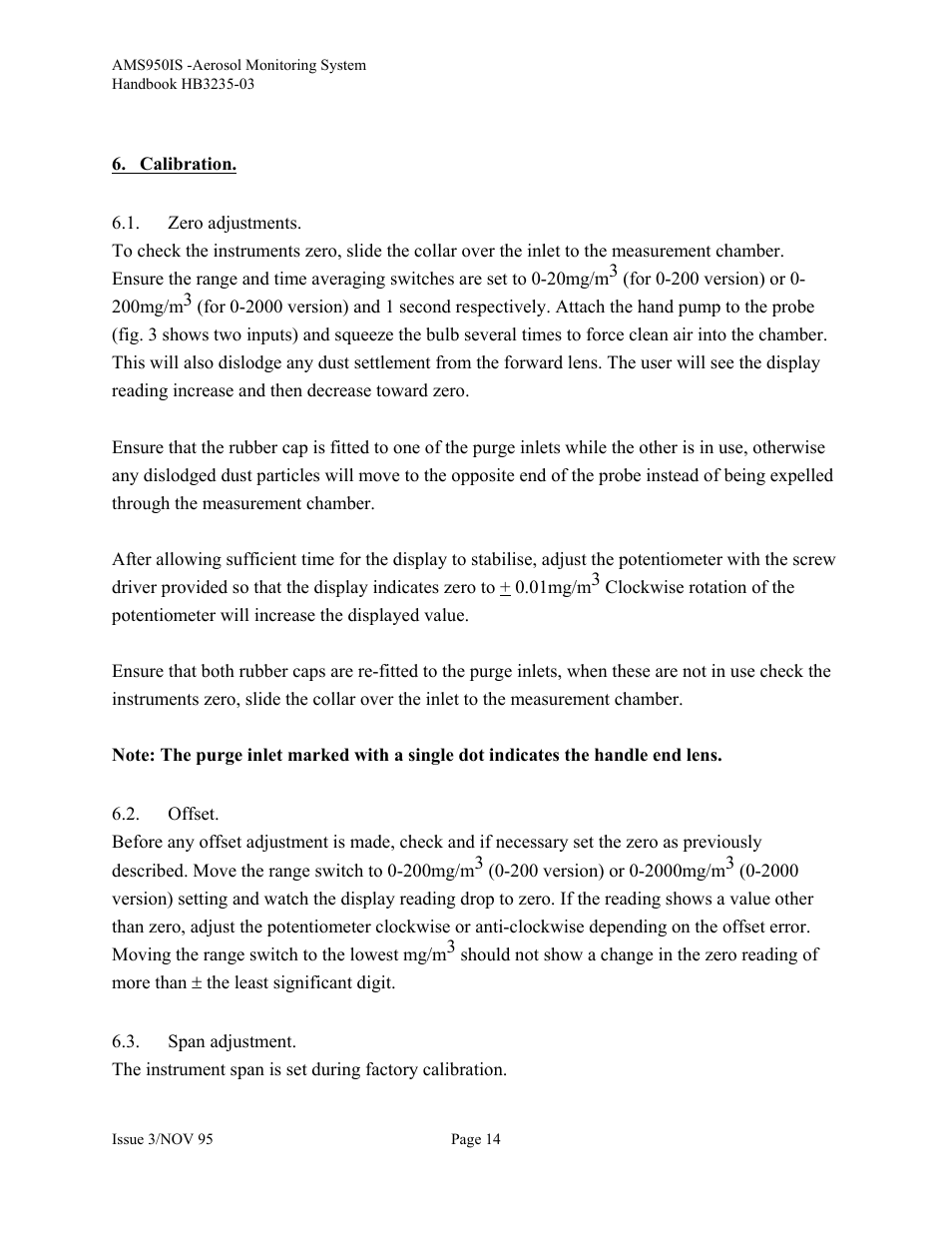 AMS950IS -Aerosol Monitoring System
Handbook HB3235-03

6. Calibration.

6.1. Zero adjustments.
To check the instruments zero, slide the collar over the inlet to the measurement chamber. Ensure the range and time averaging switches are set to 0-20mg/m$^3$ (for 0-200 version) or 0-200mg/m$^3$ (for 0-2000 version) and 1 second respectively. Attach the hand pump to the probe (fig. 3 shows two inputs) and squeeze the bulb several times to force clean air into the chamber. This will also dislodge any dust settlement from the forward lens. The user will see the display reading increase and then decrease toward zero.

Ensure that the rubber cap is fitted to one of the purge inlets while the other is in use, otherwise any dislodged dust particles will move to the opposite end of the probe instead of being expelled through the measurement chamber.

After allowing sufficient time for the display to stabilise, adjust the potentiometer with the screw driver provided so that the display indicates zero to $\pm$ 0.01mg/m$^3$ Clockwise rotation of the potentiometer will increase the displayed value.

Ensure that both rubber caps are re-fitted to the purge inlets, when these are not in use check the instruments zero, slide the collar over the inlet to the measurement chamber.

Note: The purge inlet marked with a single dot indicates the handle end lens.

6.2. Offset.
Before any offset adjustment is made, check and if necessary set the zero as previously described. Move the range switch to 0-200mg/m$^3$ (0-200 version) or 0-2000mg/m$^3$ (0-2000 version) setting and watch the display reading drop to zero. If the reading shows a value other than zero, adjust the potentiometer clockwise or anti-clockwise depending on the offset error. Moving the range switch to the lowest mg/m$^3$ should not show a change in the zero reading of more than ± the least significant digit.

6.3. Span adjustment.
The instrument span is set during factory calibration.

Issue 3/NOV 95 Page 14